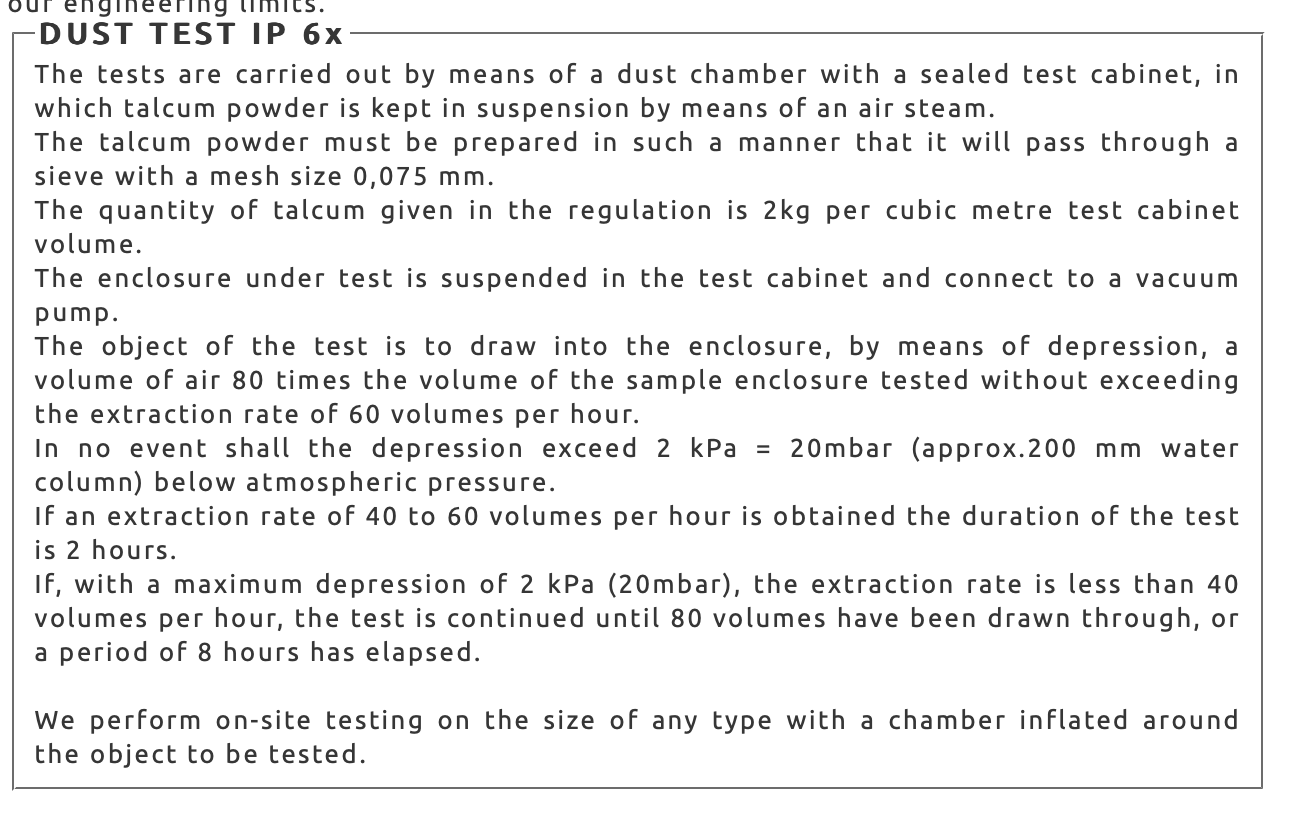 our engineering limits.

DUST TEST IP 6x

The tests are carried out by means of a dust chamber with a sealed test cabinet, in which talcum powder is kept in suspension by means of an air steam.
The talcum powder must be prepared in such a manner that it will pass through a sieve with a mesh size 0,075 mm.
The quantity of talcum given in the regulation is 2kg per cubic metre test cabinet volume.
The enclosure under test is suspended in the test cabinet and connect to a vacuum pump.
The object of the test is to draw into the enclosure, by means of depression, a volume of air 80 times the volume of the sample enclosure tested without exceeding the extraction rate of 60 volumes per hour.
In no event shall the depression exceed 2 kPa = 20mbar (approx.200 mm water column) below atmospheric pressure.
If an extraction rate of 40 to 60 volumes per hour is obtained the duration of the test is 2 hours.
If, with a maximum depression of 2 kPa (20mbar), the extraction rate is less than 40 volumes per hour, the test is continued until 80 volumes have been drawn through, or a period of 8 hours has elapsed.

We perform on-site testing on the size of any type with a chamber inflated around the object to be tested.